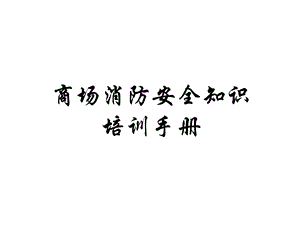 商场消防安全知识
培训手册